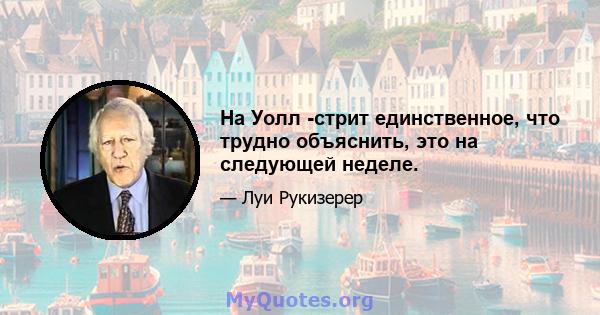 На Уолл -стрит единственное, что трудно объяснить, это на следующей неделе.

— Луи Рукизерер

MyQuotes.org